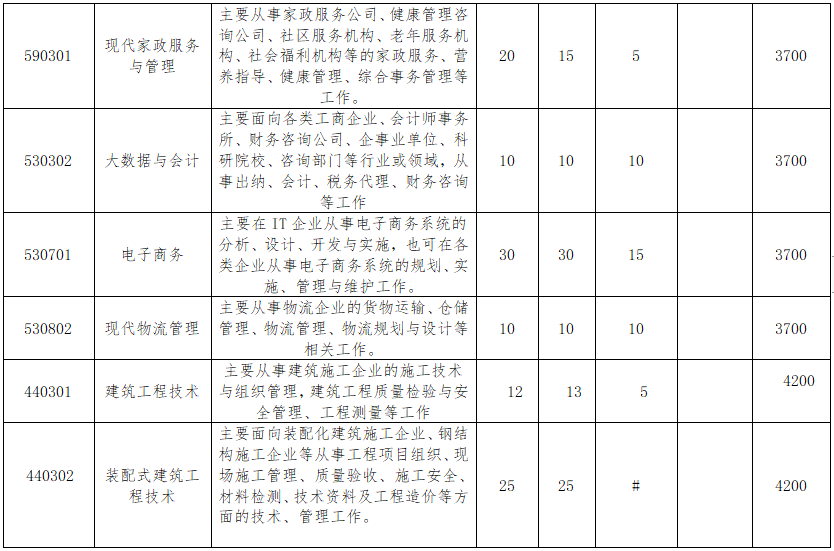 | 590301 | 现代家政服务与管理 | 主要从事家政服务公司、健康管理咨询公司、社区服务机构、老年服务机构、社会福利机构等的家政服务、营养指导、健康管理、综合事务管理等工作。 | 20 | 15 | 5 |  | 3700 |
|---|---|---|---|---|---|---|---|
| 530302 | 大数据与会计 | 主要面向各类工商企业、会计师事务所、财务咨询公司、企事业单位、科研院校、咨询部门等行业或领域，从事出纳、会计、税务代理、财务咨询等工作 | 10 | 10 | 10 |  | 3700 |
| 530701 | 电子商务 | 主要在IT企业从事电子商务系统的分析、设计、开发与实施，也可在各类企业从事电子商务系统的规划、实施、管理与维护工作。 | 30 | 30 | 15 |  | 3700 |
| 530802 | 现代物流管理 | 主要从事物流企业的货物运输、仓储管理、物流管理、物流规划与设计等相关工作。 | 10 | 10 | 10 |  | 3700 |
| 440301 | 建筑工程技术 | 主要从事建筑施工企业的施工技术与组织管理，建筑工程质量检验与安全管理、工程测量等工作 | 12 | 13 | 5 |  | 4200 |
| 440302 | 装配式建筑工程技术 | 主要面向装配化建筑施工企业、钢结构施工企业等从事工程项目组织、现场施工管理、质量验收、施工安全、材料检测、技术资料及工程造价等方面的技术、管理工作。 | 25 | 25 | # |  | 4200 |